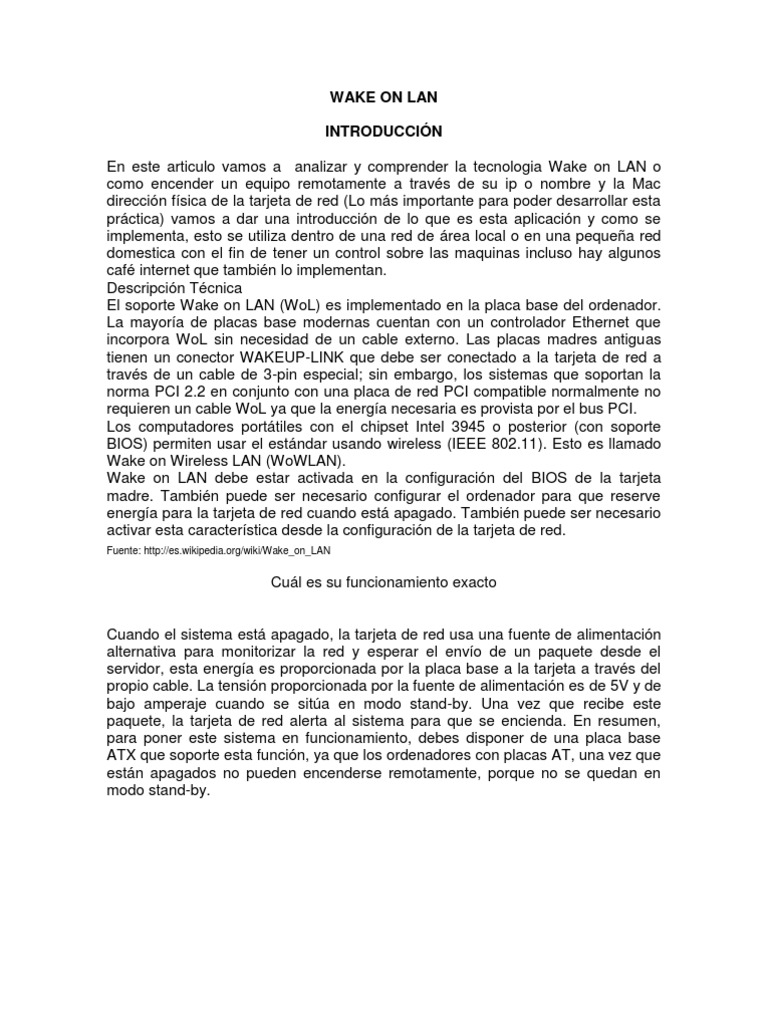 WAKE ON LAN

INTRODUCCIÓN

En este articulo vamos a analizar y comprender la tecnologia Wake on LAN o como encender un equipo remotamente a través de su ip o nombre y la Mac dirección física de la tarjeta de red (Lo más importante para poder desarrollar esta práctica) vamos a dar una introducción de lo que es esta aplicación y como se implementa, esto se utiliza dentro de una red de área local o en una pequeña red domestica con el fin de tener un control sobre las maquinas incluso hay algunos café internet que también lo implementan.
Descripción Técnica
El soporte Wake on LAN (WoL) es implementado en la placa base del ordenador. La mayoría de placas base modernas cuentan con un controlador Ethernet que incorpora WoL sin necesidad de un cable externo. Las placas madres antiguas tienen un conector WAKEUP-LINK que debe ser conectado a la tarjeta de red a través de un cable de 3-pin especial; sin embargo, los sistemas que soportan la norma PCI 2.2 en conjunto con una placa de red PCI compatible normalmente no requieren un cable WoL ya que la energía necesaria es provista por el bus PCI.
Los computadores portátiles con el chipset Intel 3945 o posterior (con soporte BIOS) permiten usar el estándar usando wireless (IEEE 802.11). Esto es llamado Wake on Wireless LAN (WoWLAN).
Wake on LAN debe estar activada en la configuración del BIOS de la tarjeta madre. También puede ser necesario configurar el ordenador para que reserve energía para la tarjeta de red cuando está apagado. También puede ser necesario activar esta característica desde la configuración de la tarjeta de red.
Fuente: http://es.wikipedia.org/wiki/Wake_on_LAN

Cuál es su funcionamiento exacto

Cuando el sistema está apagado, la tarjeta de red usa una fuente de alimentación alternativa para monitorizar la red y esperar el envío de un paquete desde el servidor, esta energía es proporcionada por la placa base a la tarjeta a través del propio cable. La tensión proporcionada por la fuente de alimentación es de 5V y de bajo amperaje cuando se sitúa en modo stand-by. Una vez que recibe este paquete, la tarjeta de red alerta al sistema para que se encienda. En resumen, para poner este sistema en funcionamiento, debes disponer de una placa base ATX que soporte esta función, ya que los ordenadores con placas AT, una vez que están apagados no pueden encenderse remotamente, porque no se quedan en modo stand-by.